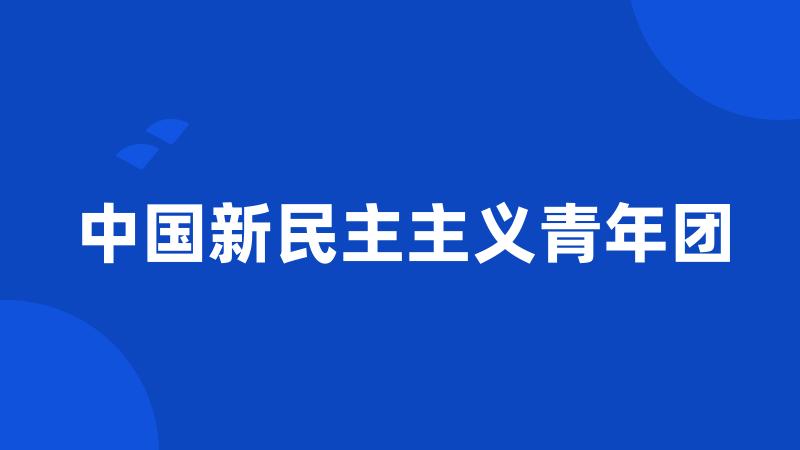 中国新民主主义青年团